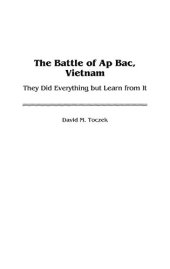 The Battle of Ap Bac, Vietnam

They Did Everything but Learn from It

David M. Toczek